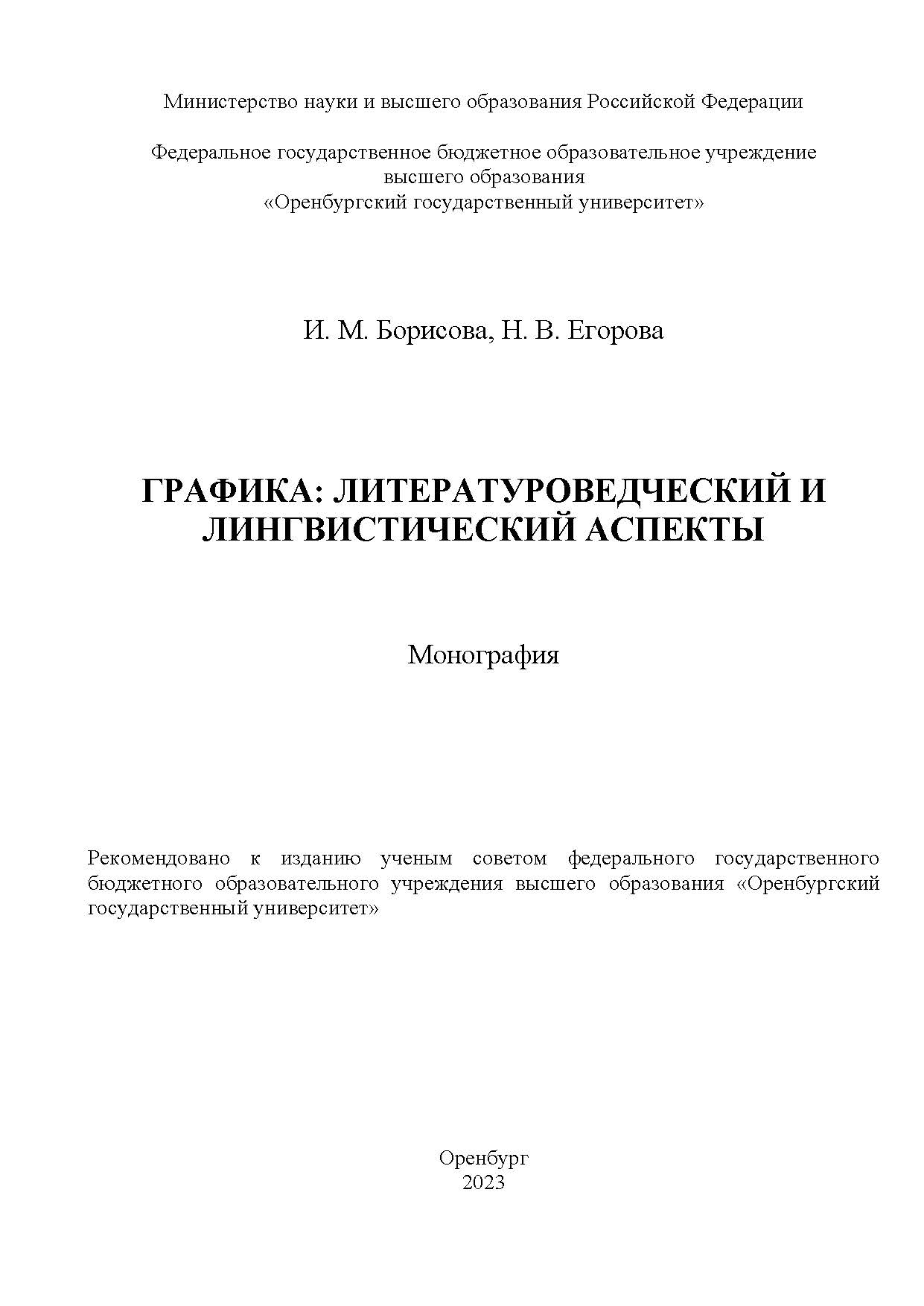 Министерство науки и высшего образования Российской Федерации

Федеральное государственное бюджетное образовательное учреждение высшего образования «Оренбургский государственный университет»

И. М. Борисова, Н. В. Егорова

ГРАФИКА: ЛИТЕРАТУРОВЕДЧЕСКИЙ И ЛИНГВИСТИЧЕСКИЙ АСПЕКТЫ

Монография

Рекомендовано к изданию ученым советом федерального государственного бюджетного образовательного учреждения высшего образования «Оренбургский государственный университет»

Оренбург
2023